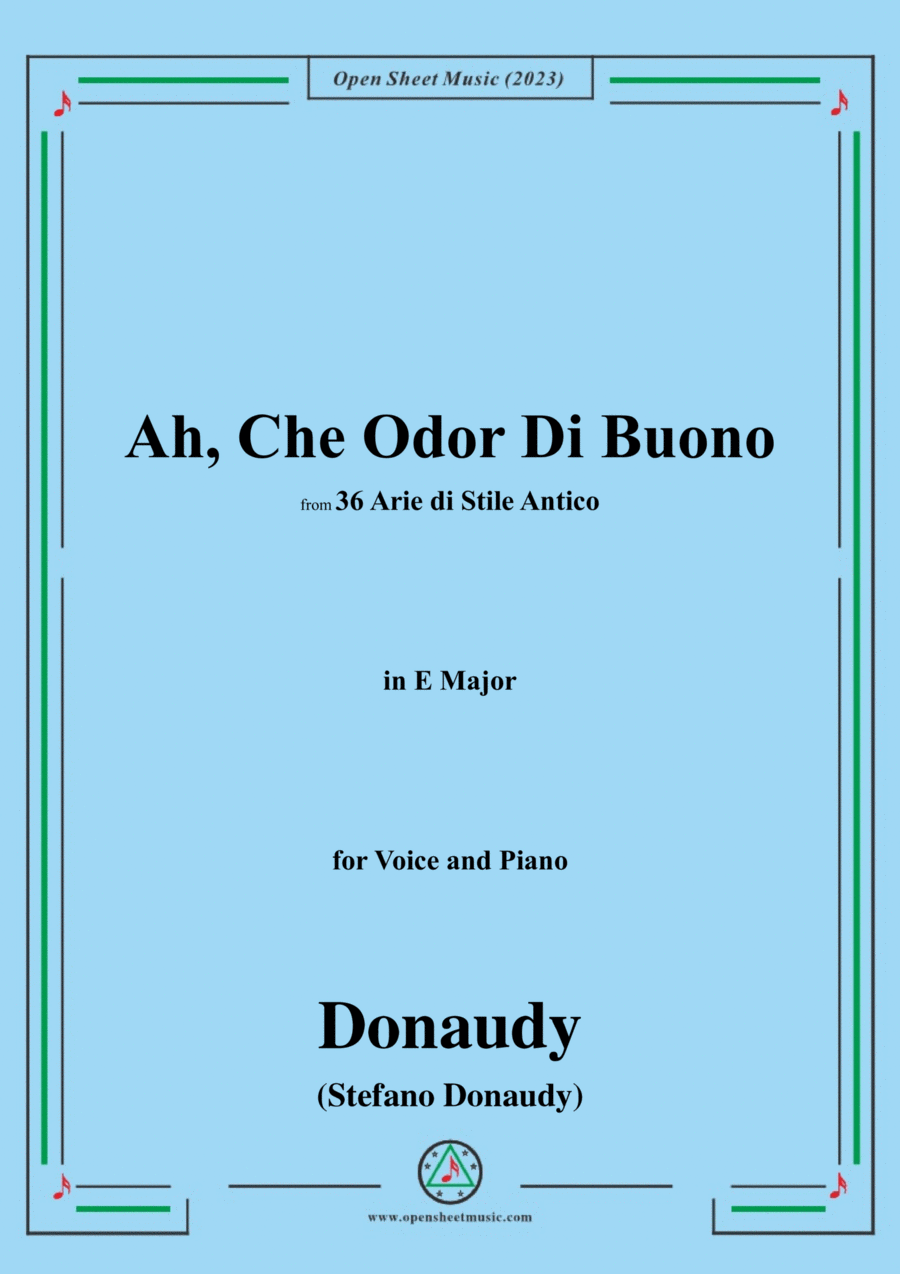 Open Sheet Music (2023)

Ah, Che Odor Di Buono

from 36 Arie di Stile Antico

in E Major

for Voice and Piano

Donaudy

(Stefano Donaudy)

www.opensheetmusic.com